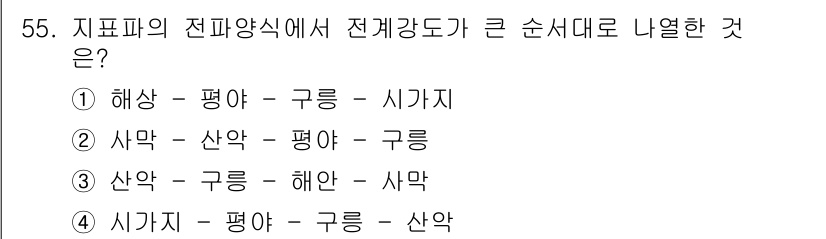 55. 지표파의 전파양식에서 전계강도가 큰 순서대로 나열한 것은?

① 해상 - 평야 - 구릉 - 시가지

② 사막 - 산악 - 평야 - 구릉

③ 산악 - 구릉 - 해안 - 사막

④ 시가지 - 평야 - 구릉 - 산악